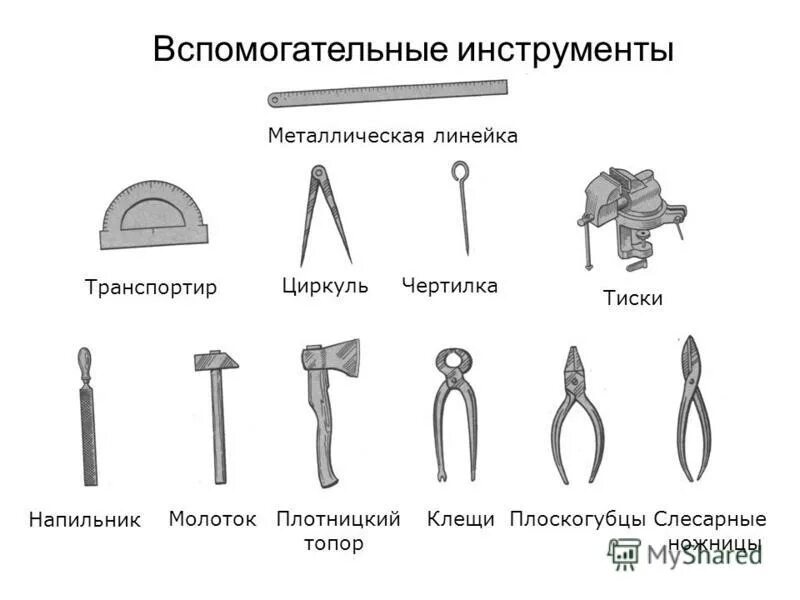 Вспомогательные инструменты

Металлическая линейка

Транспортир

Циркуль

Чертилка

Тиски

Напильник

Молоток

Плотницкий топор

Клещи

Плоскогубцы

Слесарные ножницы

MyShared